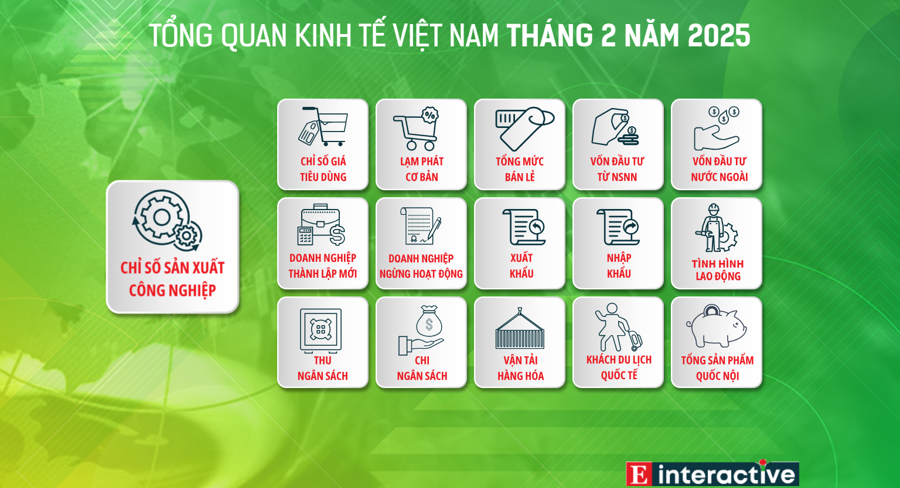 TỔNG QUAN KINH TẾ VIỆT NAM THÁNG 2 NĂM 2025

CHỈ SỐ SẢN XUẤT CÔNG NGHIỆP

CHỈ SỐ GIÁ TIÊU DÙNG

LẠM PHÁT CƠ BẢN

TỔNG MỨC BÁN LẺ

VỐN ĐẦU TƯ TỪ NSNN

VỐN ĐẦU TƯ NƯỚC NGOÀI

DOANH NGHIỆP THÀNH LẬP MỚI

DOANH NGHIỆP NGỪNG HOẠT ĐỘNG

XUẤT KHẨU

NHẬP KHẨU

TÌNH HÌNH LAO ĐỘNG

THU NGÂN SÁCH

CHI NGÂN SÁCH

VẬN TẢI HÀNG HÓA

KHÁCH DU LỊCH QUỐC TẾ

TỔNG SẢN PHẨM QUỐC NỘI

E interactive